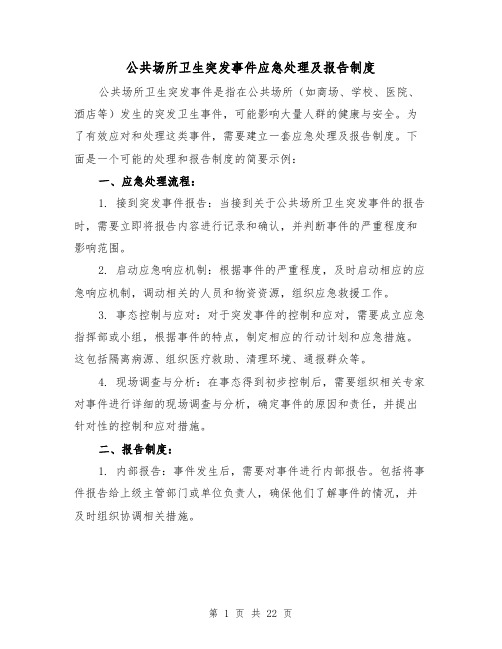 公共场所卫生突发事件应急处理及报告制度

公共场所卫生突发事件是指在公共场所（如商场、学校、医院、酒店等）发生的突发卫生事件，可能影响大量人群的健康与安全。为了有效应对和处理这类事件，需要建立一套应急处理及报告制度。下面是一个可能的处理和报告制度的简要示例：

一、应急处理流程：

1. 接到突发事件报告：当接到关于公共场所卫生突发事件的报告时，需要立即将报告内容进行记录和确认，并判断事件的严重程度和影响范围。

2. 启动应急响应机制：根据事件的严重程度，及时启动相应的应急响应机制，调动相关的人员和物资资源，组织应急救援工作。

3. 事态控制与应对：对于突发事件的控制和应对，需要成立应急指挥部或小组，根据事件的特点，制定相应的行动计划和应急措施。这包括隔离病源、组织医疗救助、清理环境、通报群众等。

4. 现场调查与分析：在事态得到初步控制后，需要组织相关专家对事件进行详细的现场调查与分析，确定事件的原因和责任，并提出针对性的控制和应对措施。

二、报告制度：

1. 内部报告：事件发生后，需要对事件进行内部报告。包括将事件报告给上级主管部门或单位负责人，确保他们了解事件的情况，并及时组织协调相关措施。

第 1 页 共 22 页